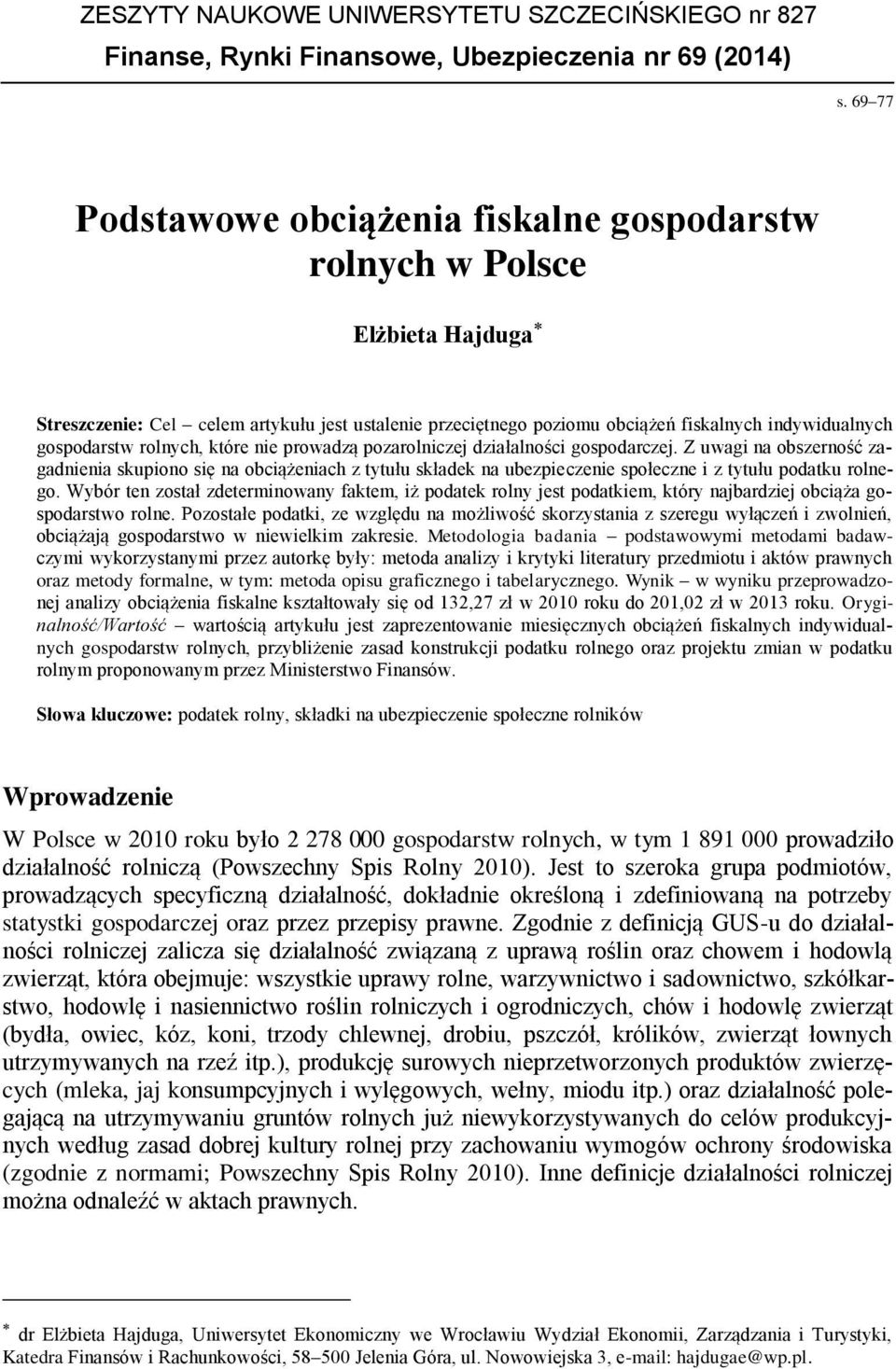 ZESZYTY NAUKOWE UNIWERSYTETU SZCZECIŃSKIEGO nr 827
Finanse, Rynki Finansowe, Ubezpieczenia nr 69 (2014)

s. 69–77

Podstawowe obciążenia fiskalne gospodarstw rolnych w Polsce

Elżbieta Hajduga*

Streszczenie: Cel – celem artykułu jest ustalenie przeciętnego poziomu obciążeń fiskalnych indywidualnych gospodarstw rolnych, które nie prowadzą pozarolniczej działalności gospodarczej. Z uwagi na obszerność zagadnienia skupiono się na obciążeniach z tytułu składek na ubezpieczenie społeczne i z tytułu podatku rolnego. Wybór ten został zdeterminowany faktem, iż podatek rolny jest podatkiem, który najbardziej obciąża gospodarstwo rolne. Pozostałe podatki, ze względu na możliwość skorzystania z szeregu wyłączeń i zwolnień, obciążają gospodarstwo w niewielkim zakresie. Metodologia badania – podstawowymi metodami badawczymi wykorzystanymi przez autorkę były: metoda analizy i krytyki literatury przedmiotu i aktów prawnych oraz metody formalne, w tym: metoda opisu graficznego i tabelarycznego. Wynik – w wyniku przeprowadzonej analizy obciążenia fiskalne kształtowały się od 132,27 zł w 2010 roku do 201,02 zł w 2013 roku. Oryginalność/Wartość – wartością artykułu jest zaprezentowanie miesięcznych obciążeń fiskalnych indywidualnych gospodarstw rolnych, przybliżenie zasad konstrukcji podatku rolnego oraz projektu zmian w podatku rolnym proponowanym przez Ministerstwo Finansów.

Słowa kluczowe: podatek rolny, składki na ubezpieczenie społeczne rolników

Wprowadzenie

W Polsce w 2010 roku było 2 278 000 gospodarstw rolnych, w tym 1 891 000 prowadziło działalność rolniczą (Powszechny Spis Rolny 2010). Jest to szeroka grupa podmiotów, prowadzących specyficzną działalność, dokładnie określoną i zdefiniowaną na potrzeby statystki gospodarczej oraz przez przepisy prawne. Zgodnie z definicją GUS-u do działalności rolniczej zalicza się działalność związaną z uprawą roślin oraz chowem i hodowlą zwierząt, która obejmuje: wszystkie uprawy rolne, warzywnictwo i sadownictwo, szkółkarstwo, hodowlę i nasiennictwo roślin rolniczych i ogrodniczych, chów i hodowlę zwierząt (bydła, owiec, kóz, koni, trzody chlewnej, drobiu, pszczół, królików, zwierząt łownych utrzymywanych na rzeź itp.), produkcję surowych nieprzetworzonych produktów zwierzęcych (mleka, jaj konsumpcyjnych i wylęgowych, wełny, miodu itp.) oraz działalność polegającą na utrzymywaniu gruntów rolnych już niewykorzystywanych do celów produkcyjnych według zasad dobrej kultury rolnej przy zachowaniu wymogów ochrony środowiska (zgodnie z normami; Powszechny Spis Rolny 2010). Inne definicje działalności rolniczej można odnaleźć w aktach prawnych.

* dr Elżbieta Hajduga, Uniwersytet Ekonomiczny we Wrocławiu Wydział Ekonomii, Zarządzania i Turystyki, Katedra Finansów i Rachunkowości, 58–500 Jelenia Góra, ul. Nowowiejska 3, e-mail: hajdugae@wp.pl.